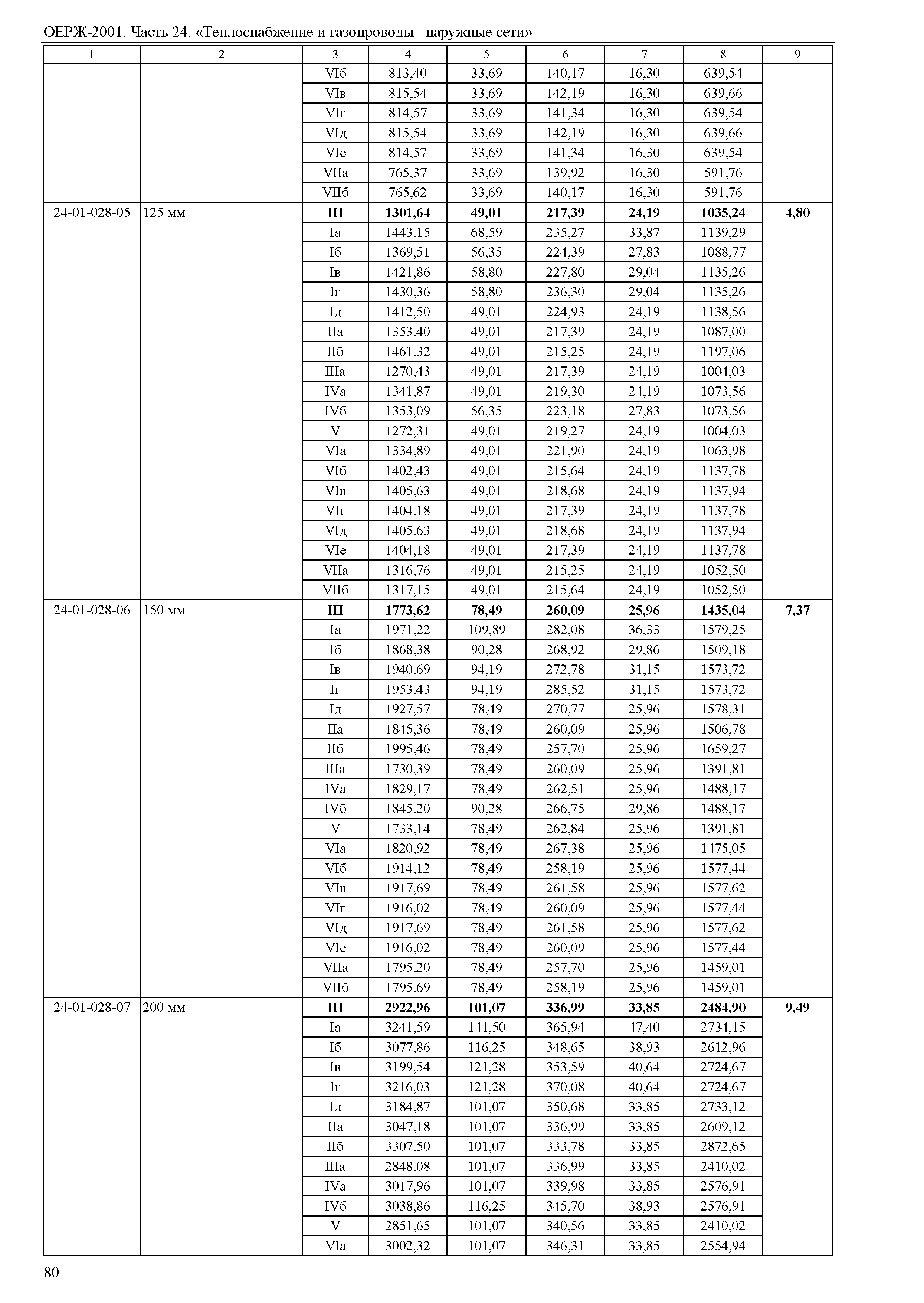 ОЕРЖ-2001. Часть 24. «Теплоснабжение и газопроводы –наружные сети»

| 1 | 2 | 3 | 4 | 5 | 6 | 7 | 8 | 9 |
|---|---|---|---|---|---|---|---|---|
| | | VIб | 813,40 | 33,69 | 140,17 | 16,30 | 639,54 | |
| | | VIв | 815,54 | 33,69 | 142,19 | 16,30 | 639,66 | |
| | | VIг | 814,57 | 33,69 | 141,34 | 16,30 | 639,54 | |
| | | VIд | 815,54 | 33,69 | 142,19 | 16,30 | 639,66 | |
| | | VIе | 814,57 | 33,69 | 141,34 | 16,30 | 639,54 | |
| | | VIIа | 765,37 | 33,69 | 139,92 | 16,30 | 591,76 | |
| | | VIIб | 765,62 | 33,69 | 140,17 | 16,30 | 591,76 | |
| 24-01-028-05 | 125 мм | **III** | **1301,64** | **49,01** | **217,39** | **24,19** | **1035,24** | **4,80** |
| | | Iа | 1443,15 | 68,59 | 235,27 | 33,87 | 1139,29 | |
| | | Iб | 1369,51 | 56,35 | 224,39 | 27,83 | 1088,77 | |
| | | Iв | 1421,86 | 58,80 | 227,80 | 29,04 | 1135,26 | |
| | | Iг | 1430,36 | 58,80 | 236,30 | 29,04 | 1135,26 | |
| | | Iд | 1412,50 | 49,01 | 224,93 | 24,19 | 1138,56 | |
| | | IIа | 1353,40 | 49,01 | 217,39 | 24,19 | 1087,00 | |
| | | IIб | 1461,32 | 49,01 | 215,25 | 24,19 | 1197,06 | |
| | | IIIа | 1270,43 | 49,01 | 217,39 | 24,19 | 1004,03 | |
| | | IVа | 1341,87 | 49,01 | 219,30 | 24,19 | 1073,56 | |
| | | IVб | 1353,09 | 56,35 | 223,18 | 27,83 | 1073,56 | |
| | | V | 1272,31 | 49,01 | 219,27 | 24,19 | 1004,03 | |
| | | VIа | 1334,89 | 49,01 | 221,90 | 24,19 | 1063,98 | |
| | | VIб | 1402,43 | 49,01 | 215,64 | 24,19 | 1137,78 | |
| | | VIв | 1405,63 | 49,01 | 218,68 | 24,19 | 1137,94 | |
| | | VIг | 1404,18 | 49,01 | 217,39 | 24,19 | 1137,78 | |
| | | VIд | 1405,63 | 49,01 | 218,68 | 24,19 | 1137,94 | |
| | | VIе | 1404,18 | 49,01 | 217,39 | 24,19 | 1137,78 | |
| | | VIIа | 1316,76 | 49,01 | 215,25 | 24,19 | 1052,50 | |
| | | VIIб | 1317,15 | 49,01 | 215,64 | 24,19 | 1052,50 | |
| 24-01-028-06 | 150 мм | **III** | **1773,62** | **78,49** | **260,09** | **25,96** | **1435,04** | **7,37** |
| | | Iа | 1971,22 | 109,89 | 282,08 | 36,33 | 1579,25 | |
| | | Iб | 1868,38 | 90,28 | 268,92 | 29,86 | 1509,18 | |
| | | Iв | 1940,69 | 94,19 | 272,78 | 31,15 | 1573,72 | |
| | | Iг | 1953,43 | 94,19 | 285,52 | 31,15 | 1573,72 | |
| | | Iд | 1927,57 | 78,49 | 270,77 | 25,96 | 1578,31 | |
| | | IIа | 1845,36 | 78,49 | 260,09 | 25,96 | 1506,78 | |
| | | IIб | 1995,46 | 78,49 | 257,70 | 25,96 | 1659,27 | |
| | | IIIа | 1730,39 | 78,49 | 260,09 | 25,96 | 1391,81 | |
| | | IVа | 1829,17 | 78,49 | 262,51 | 25,96 | 1488,17 | |
| | | IVб | 1845,20 | 90,28 | 266,75 | 29,86 | 1488,17 | |
| | | V | 1733,14 | 78,49 | 262,84 | 25,96 | 1391,81 | |
| | | VIа | 1820,92 | 78,49 | 267,38 | 25,96 | 1475,05 | |
| | | VIб | 1914,12 | 78,49 | 258,19 | 25,96 | 1577,44 | |
| | | VIв | 1917,69 | 78,49 | 261,58 | 25,96 | 1577,62 | |
| | | VIг | 1916,02 | 78,49 | 260,09 | 25,96 | 1577,44 | |
| | | VIд | 1917,69 | 78,49 | 261,58 | 25,96 | 1577,62 | |
| | | VIе | 1916,02 | 78,49 | 260,09 | 25,96 | 1577,44 | |
| | | VIIа | 1795,20 | 78,49 | 257,70 | 25,96 | 1459,01 | |
| | | VIIб | 1795,69 | 78,49 | 258,19 | 25,96 | 1459,01 | |
| 24-01-028-07 | 200 мм | **III** | **2922,96** | **101,07** | **336,99** | **33,85** | **2484,90** | **9,49** |
| | | Iа | 3241,59 | 141,50 | 365,94 | 47,40 | 2734,15 | |
| | | Iб | 3077,86 | 116,25 | 348,65 | 38,93 | 2612,96 | |
| | | Iв | 3199,54 | 121,28 | 353,59 | 40,64 | 2724,67 | |
| | | Iг | 3216,03 | 121,28 | 370,08 | 40,64 | 2724,67 | |
| | | Iд | 3184,87 | 101,07 | 350,68 | 33,85 | 2733,12 | |
| | | IIа | 3047,18 | 101,07 | 336,99 | 33,85 | 2609,12 | |
| | | IIб | 3307,50 | 101,07 | 333,78 | 33,85 | 2872,65 | |
| | | IIIа | 2848,08 | 101,07 | 336,99 | 33,85 | 2410,02 | |
| | | IVа | 3017,96 | 101,07 | 339,98 | 33,85 | 2576,91 | |
| | | IVб | 3038,86 | 116,25 | 345,70 | 38,93 | 2576,91 | |
| | | V | 2851,65 | 101,07 | 340,56 | 33,85 | 2410,02 | |
| | | VIа | 3002,32 | 101,07 | 346,31 | 33,85 | 2554,94 | |

80